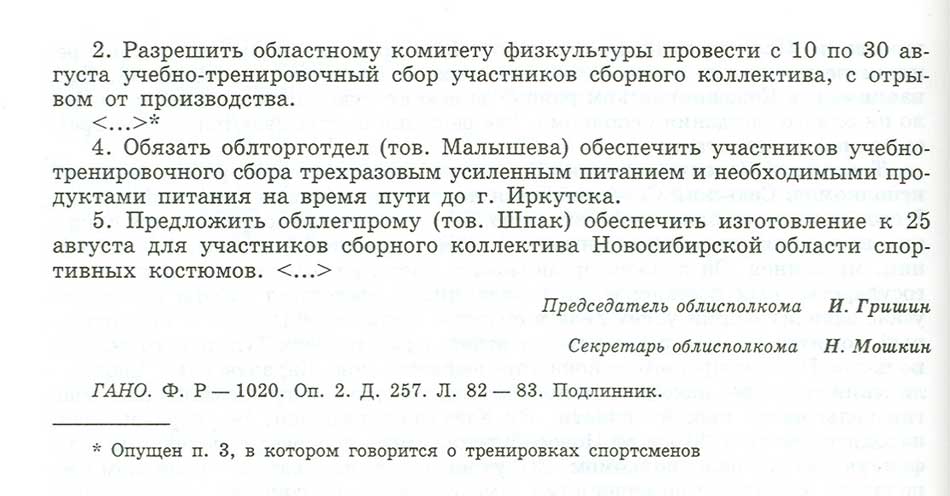 2. Разрешить областному комитету физкультуры провести с 10 по 30 августа учебно-тренировочный сбор участников сборного коллектива, с отрывом от производства.

<...>*

4. Обязать облторготдел (тов. Малышева) обеспечить участников учебно-тренировочного сбора трехразовым усиленным питанием и необходимыми продуктами питания на время пути до г. Иркутска.

5. Предложить обллегпрому (тов. Шпак) обеспечить изготовление к 25 августа для участников сборного коллектива Новосибирской области спортивных костюмов. <...>

Председатель облисполкома И. Гришин

Секретарь облисполкома Н. Мошкин

ГАНО. Ф. Р — 1020. Оп. 2. Д. 257. Л. 82 — 83. Подлинник.

* Опущен п. 3, в котором говорится о тренировках спортсменов